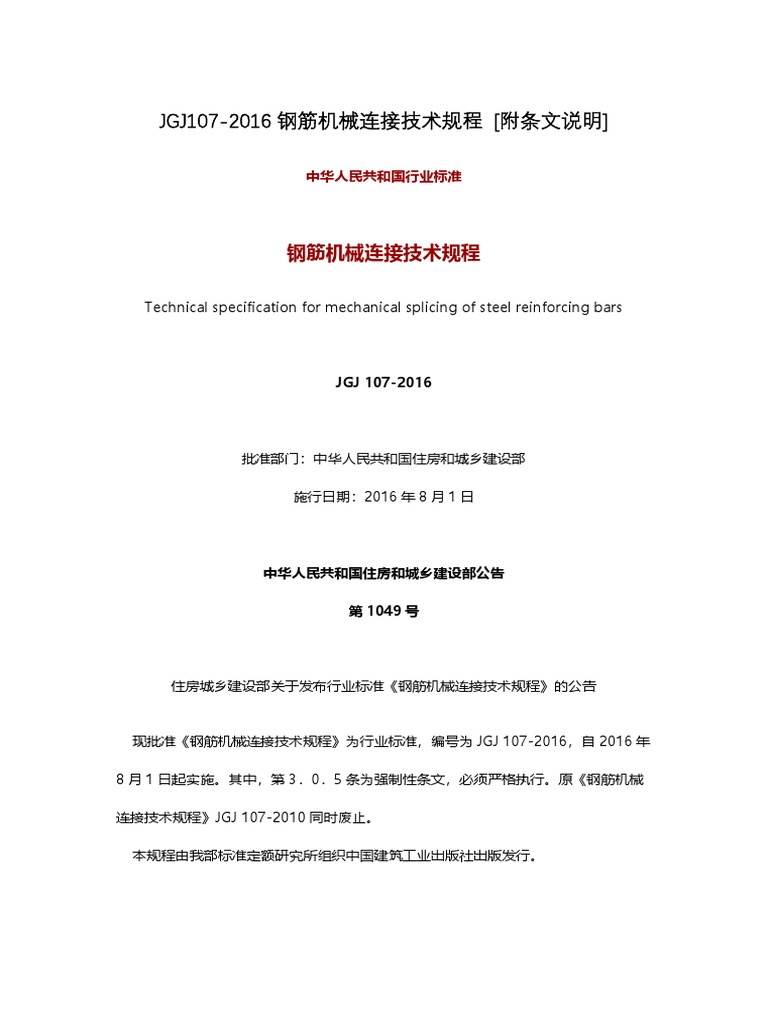 JGJ107-2016 钢筋机械连接技术规程 [附条文说明]

中华人民共和国行业标准

钢筋机械连接技术规程

Technical specification for mechanical splicing of steel reinforcing bars

JGJ 107-2016

批准部门：中华人民共和国住房和城乡建设部

施行日期：2016 年 8 月 1 日

中华人民共和国住房和城乡建设部公告

第 1049 号

住房城乡建设部关于发布行业标准《钢筋机械连接技术规程》的公告

现批准《钢筋机械连接技术规程》为行业标准，编号为 JGJ 107-2016，自 2016 年 8 月 1 日起实施。其中，第 3．0．5 条为强制性条文，必须严格执行。原《钢筋机械连接技术规程》JGJ 107-2010 同时废止。

本规程由我部标准定额研究所组织中国建筑工业出版社出版发行。